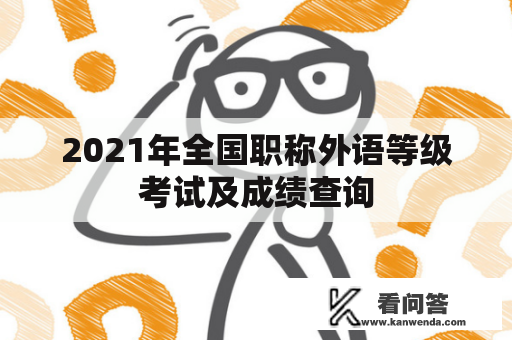 2021年全国职称外语等级考试及成绩查询

看问答
www.kanwenda.com